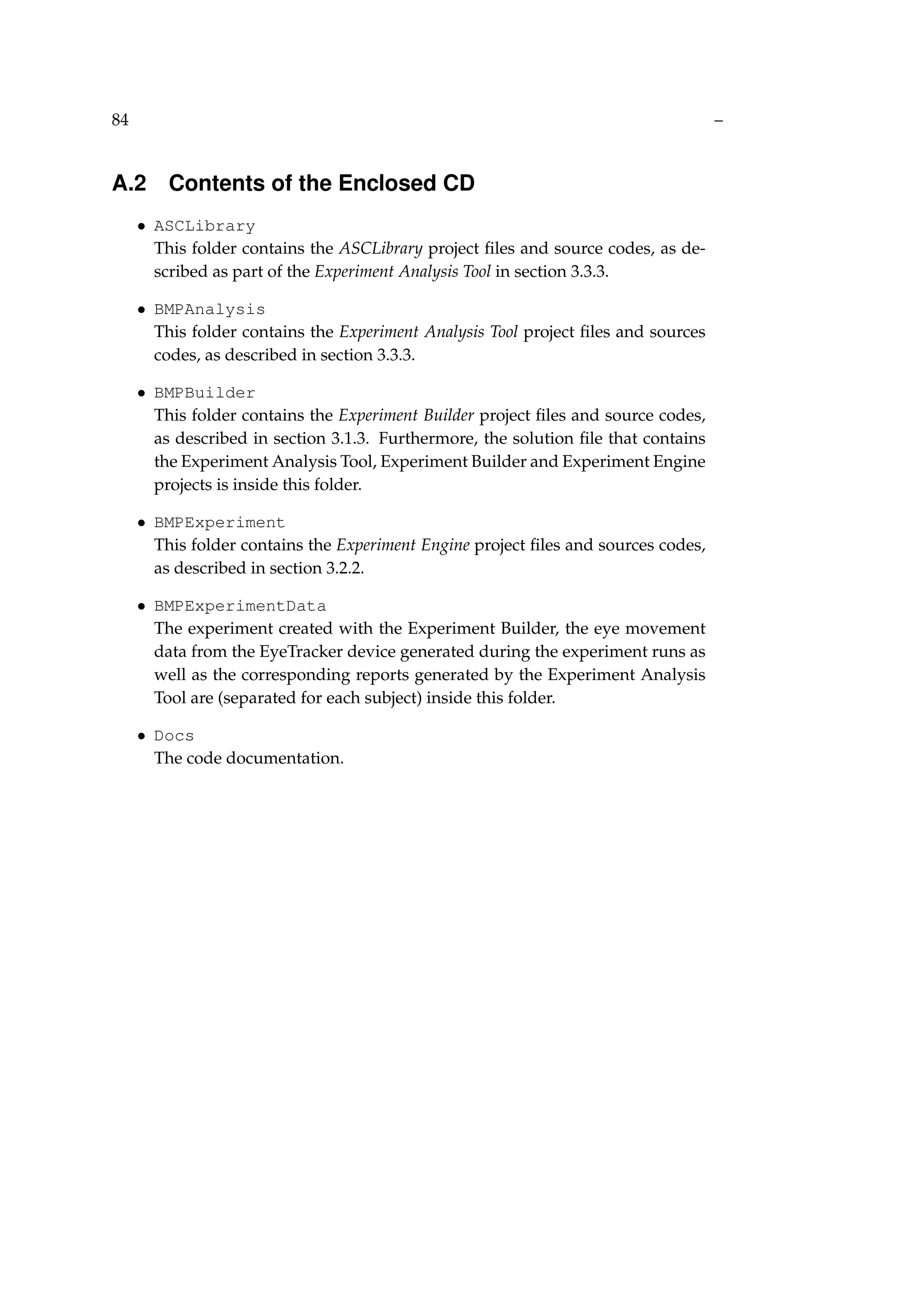 84 –

A.2 Contents of the Enclosed CD

• ASCLibrary
This folder contains the ASCLibrary project files and source codes, as described as part of the Experiment Analysis Tool in section 3.3.3.

• BMPAnalysis
This folder contains the Experiment Analysis Tool project files and sources codes, as described in section 3.3.3.

• BMPBuilder
This folder contains the Experiment Builder project files and source codes, as described in section 3.1.3. Furthermore, the solution file that contains the Experiment Analysis Tool, Experiment Builder and Experiment Engine projects is inside this folder.

• BMPExperiment
This folder contains the Experiment Engine project files and sources codes, as described in section 3.2.2.

• BMPExperimentData
The experiment created with the Experiment Builder, the eye movement data from the EyeTracker device generated during the experiment runs as well as the corresponding reports generated by the Experiment Analysis Tool are (separated for each subject) inside this folder.

• Docs
The code documentation.